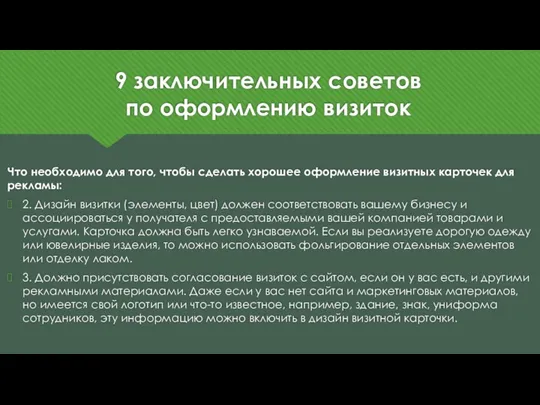 9 заключительных советов по оформлению визиток

Что необходимо для того, чтобы сделать хорошее оформление визитных карточек для рекламы:

2. Дизайн визитки (элементы, цвет) должен соответствовать вашему бизнесу и ассоциироваться у получателя с предоставляемыми вашей компанией товарами и услугами. Карточка должна быть легко узнаваемой. Если вы реализуете дорогую одежду или ювелирные изделия, то можно использовать фольгирование отдельных элементов или отделку лаком.

3. Должно присутствовать согласование визиток с сайтом, если он у вас есть, и другими рекламными материалами. Даже если у вас нет сайта и маркетинговых материалов, но имеется свой логотип или что-то известное, например, здание, знак, униформа сотрудников, эту информацию можно включить в дизайн визитной карточки.